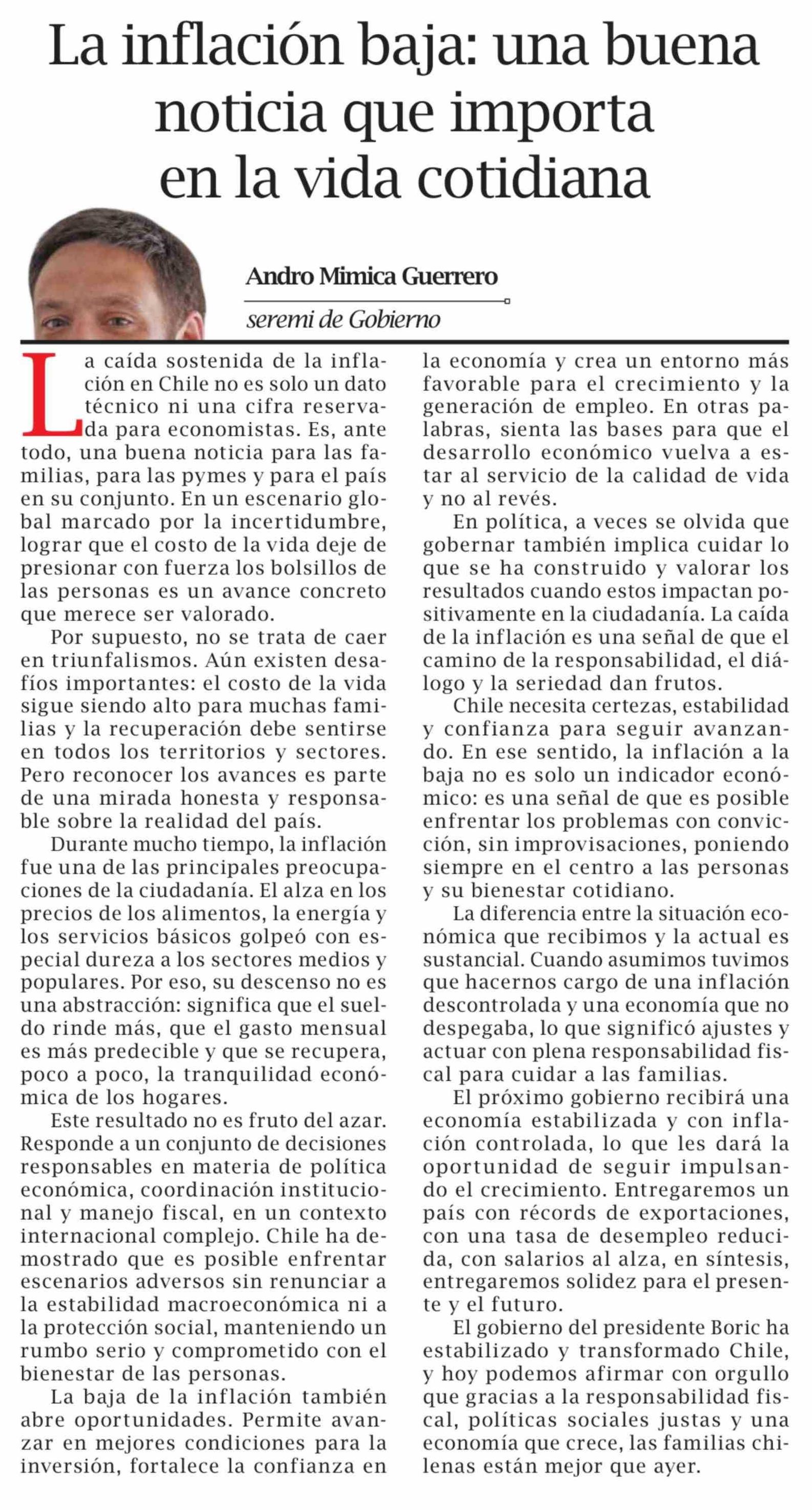 La inflación baja: una buena noticia que importa en la vida cotidiana

Andro Mimica Guerrero

seremi de Gobierno

La caída sostenida de la inflación en Chile no es solo un dato técnico ni una cifra reservada para economistas. Es, ante todo, una buena noticia para las familias, para las pymes y para el país en su conjunto. En un escenario global marcado por la incertidumbre, lograr que el costo de la vida deje de presionar con fuerza los bolsillos de las personas es un avance concreto que merece ser valorado.

Por supuesto, no se trata de caer en triunfalismos. Aún existen desafíos importantes: el costo de la vida sigue siendo alto para muchas familias y la recuperación debe sentirse en todos los territorios y sectores. Pero reconocer los avances es parte de una mirada honesta y responsable sobre la realidad del país.

Durante mucho tiempo, la inflación fue una de las principales preocupaciones de la ciudadanía. El alza en los precios de los alimentos, la energía y los servicios básicos golpeó con especial dureza a los sectores medios y populares. Por eso, su descenso no es una abstracción: significa que el sueldo rinde más, que el gasto mensual es más predecible y que se recupera, poco a poco, la tranquilidad económica de los hogares.

Este resultado no es fruto del azar. Responde a un conjunto de decisiones responsables en materia de política económica, coordinación institucional y manejo fiscal, en un contexto internacional complejo. Chile ha demostrado que es posible enfrentar escenarios adversos sin renunciar a la estabilidad macroeconómica ni a la protección social, manteniendo un rumbo serio y comprometido con el bienestar de las personas.

La baja de la inflación también abre oportunidades. Permite avanzar en mejores condiciones para la inversión, fortalece la confianza en la economía y crea un entorno más favorable para el crecimiento y la generación de empleo. En otras palabras, sienta las bases para que el desarrollo económico vuelva a estar al servicio de la calidad de vida y no al revés.

En política, a veces se olvida que gobernar también implica cuidar lo que se ha construido y valorar los resultados cuando estos impactan positivamente en la ciudadanía. La caída de la inflación es una señal de que el camino de la responsabilidad, el diálogo y la seriedad dan frutos.

Chile necesita certezas, estabilidad y confianza para seguir avanzando. En ese sentido, la inflación a la baja no es solo un indicador económico: es una señal de que es posible enfrentar los problemas con convicción, sin improvisaciones, poniendo siempre en el centro a las personas y su bienestar cotidiano.

La diferencia entre la situación económica que recibimos y la actual es sustancial. Cuando asumimos tuvimos que hacernos cargo de una inflación descontrolada y una economía que no despegaba, lo que significó ajustes y actuar con plena responsabilidad fiscal para cuidar a las familias.

El próximo gobierno recibirá una economía estabilizada y con inflación controlada, lo que les dará la oportunidad de seguir impulsando el crecimiento. Entregaremos un país con récords de exportaciones, con una tasa de desempleo reducida, con salarios al alza, en síntesis, entregaremos solidez para el presente y el futuro.

El gobierno del presidente Boric ha estabilizado y transformado Chile, y hoy podemos afirmar con orgullo que gracias a la responsabilidad fiscal, políticas sociales justas y una economía que crece, las familias chilenas están mejor que ayer.